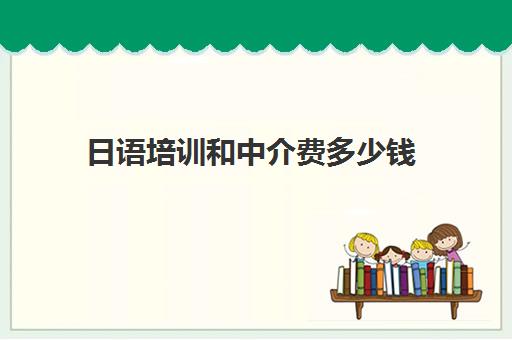 日语培训和中介费多少钱